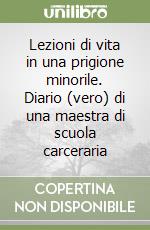 unilibro

Lezioni di vita in una prigione minorile. Diario (vero) di una maestra di scuola carceraria

COPERTINA NON DISPONIBILE